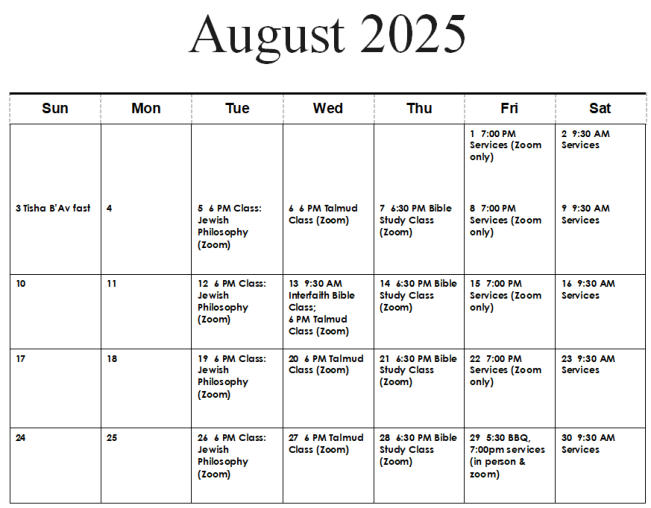 August 2025

| Sun | Mon | Tue | Wed | Thu | Fri | Sat |
|---|---|---|---|---|---|---|
| | | | | | 1 7:00 PM Services (Zoom only) | 2 9:30 AM Services |
| 3 Tisha B'Av fast | 4 | 5 6 PM Class: Jewish Philosophy (Zoom) | 6 6 PM Talmud Class (Zoom) | 7 6:30 PM Bible Study Class (Zoom) | 8 7:00 PM Services (Zoom only) | 9 9:30 AM Services |
| 10 | 11 | 12 6 PM Class: Jewish Philosophy (Zoom) | 13 9:30 AM Interfaith Bible Class; 6 PM Talmud Class (Zoom) | 14 6:30 PM Bible Study Class (Zoom) | 15 7:00 PM Services (Zoom only) | 16 9:30 AM Services |
| 17 | 18 | 19 6 PM Class: Jewish Philosophy (Zoom) | 20 6 PM Talmud Class (Zoom) | 21 6:30 PM Bible Study Class (Zoom) | 22 7:00 PM Services (Zoom only) | 23 9:30 AM Services |
| 24 | 25 | 26 6 PM Class: Jewish Philosophy (Zoom) | 27 6 PM Talmud Class (Zoom) | 28 6:30 PM Bible Study Class (Zoom) | 29 5:30 BBQ, 7:00pm services (in person & zoom) | 30 9:30 AM Services |